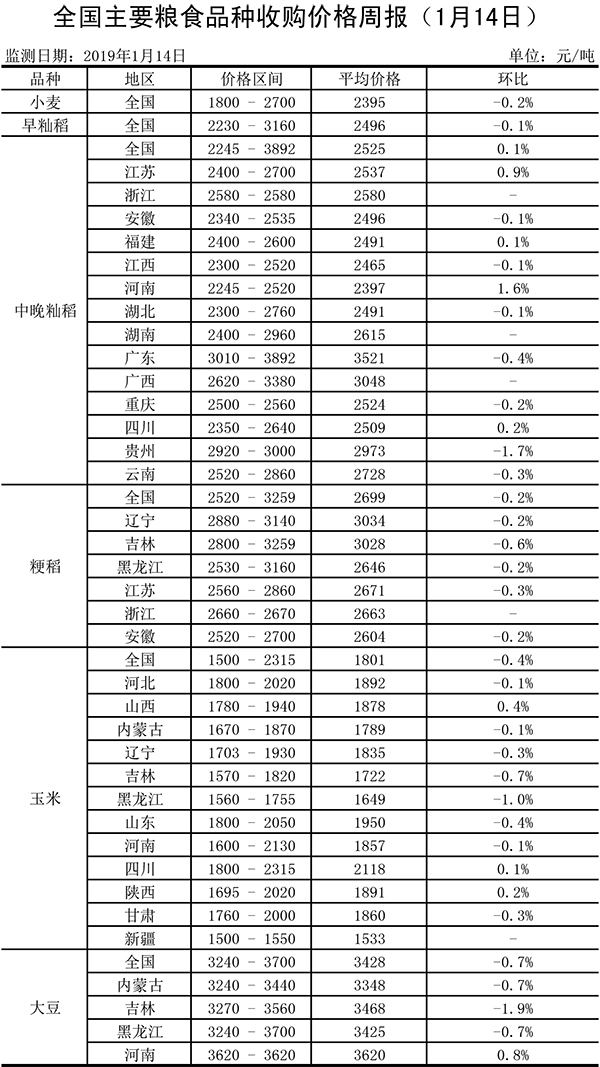 全国主要粮食品种收购价格周报（1月14日）

监测日期：2019年1月14日 单位：元/吨

| 品种 | 地区 | 价格区间 | 平均价格 | 环比 |
|---|---|---|---|---|
| 小麦 | 全国 | 1800 - 2700 | 2395 | -0.2% |
| 早籼稻 | 全国 | 2230 - 3160 | 2496 | -0.1% |
| 中晚籼稻 | 全国 | 2245 - 3892 | 2525 | 0.1% |
|  | 江苏 | 2400 - 2700 | 2537 | 0.9% |
|  | 浙江 | 2580 - 2580 | 2580 | - |
|  | 安徽 | 2340 - 2535 | 2496 | -0.1% |
|  | 福建 | 2400 - 2600 | 2491 | 0.1% |
|  | 江西 | 2300 - 2520 | 2465 | -0.1% |
|  | 河南 | 2245 - 2520 | 2397 | 1.6% |
|  | 湖北 | 2300 - 2760 | 2491 | -0.1% |
|  | 湖南 | 2400 - 2960 | 2615 | - |
|  | 广东 | 3010 - 3892 | 3521 | -0.4% |
|  | 广西 | 2620 - 3380 | 3048 | - |
|  | 重庆 | 2500 - 2560 | 2524 | -0.2% |
|  | 四川 | 2350 - 2640 | 2509 | 0.2% |
|  | 贵州 | 2920 - 3000 | 2973 | -1.7% |
|  | 云南 | 2520 - 2860 | 2728 | -0.3% |
| 粳稻 | 全国 | 2520 - 3259 | 2699 | -0.2% |
|  | 辽宁 | 2880 - 3140 | 3034 | -0.2% |
|  | 吉林 | 2800 - 3259 | 3028 | -0.6% |
|  | 黑龙江 | 2530 - 3160 | 2646 | -0.2% |
|  | 江苏 | 2560 - 2860 | 2671 | -0.3% |
|  | 浙江 | 2660 - 2670 | 2663 | - |
|  | 安徽 | 2520 - 2700 | 2604 | -0.2% |
| 玉米 | 全国 | 1500 - 2315 | 1801 | -0.4% |
|  | 河北 | 1800 - 2020 | 1892 | -0.1% |
|  | 山西 | 1780 - 1940 | 1878 | 0.4% |
|  | 内蒙古 | 1670 - 1870 | 1789 | -0.1% |
|  | 辽宁 | 1703 - 1930 | 1835 | -0.3% |
|  | 吉林 | 1570 - 1820 | 1722 | -0.7% |
|  | 黑龙江 | 1560 - 1755 | 1649 | -1.0% |
|  | 山东 | 1800 - 2050 | 1950 | -0.4% |
|  | 河南 | 1600 - 2130 | 1857 | -0.1% |
|  | 四川 | 1800 - 2315 | 2118 | 0.1% |
|  | 陕西 | 1695 - 2020 | 1891 | 0.2% |
|  | 甘肃 | 1760 - 2000 | 1860 | -0.3% |
|  | 新疆 | 1500 - 1550 | 1533 | - |
| 大豆 | 全国 | 3240 - 3700 | 3428 | -0.7% |
|  | 内蒙古 | 3240 - 3440 | 3348 | -0.7% |
|  | 吉林 | 3270 - 3560 | 3468 | -1.9% |
|  | 黑龙江 | 3240 - 3700 | 3425 | -0.7% |
|  | 河南 | 3620 - 3620 | 3620 | 0.8% |